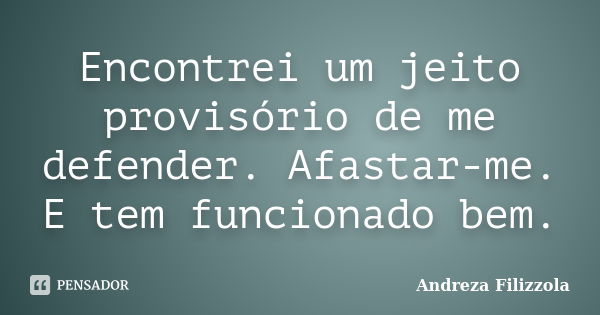 Encontrei um jeito provisório de me defender. Afastar-me. E tem funcionado bem.

PENSADOR

Andreza Filizzola